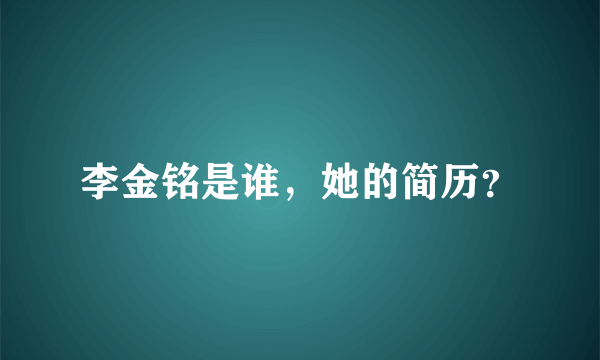 李金铭是谁，她的简历?